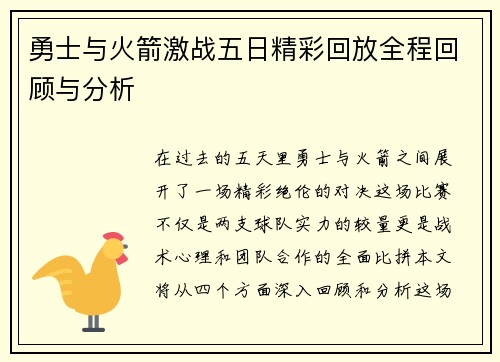 勇士与火箭激战五日精彩回放全程回顾与分析

在过去的五天里勇士与火箭之间展开了一场精彩绝伦的对决这场比赛不仅是两支球队实力的较量更是战术心理和团队合作的全面比拼本文将从四个方面深入回顾和分析这场